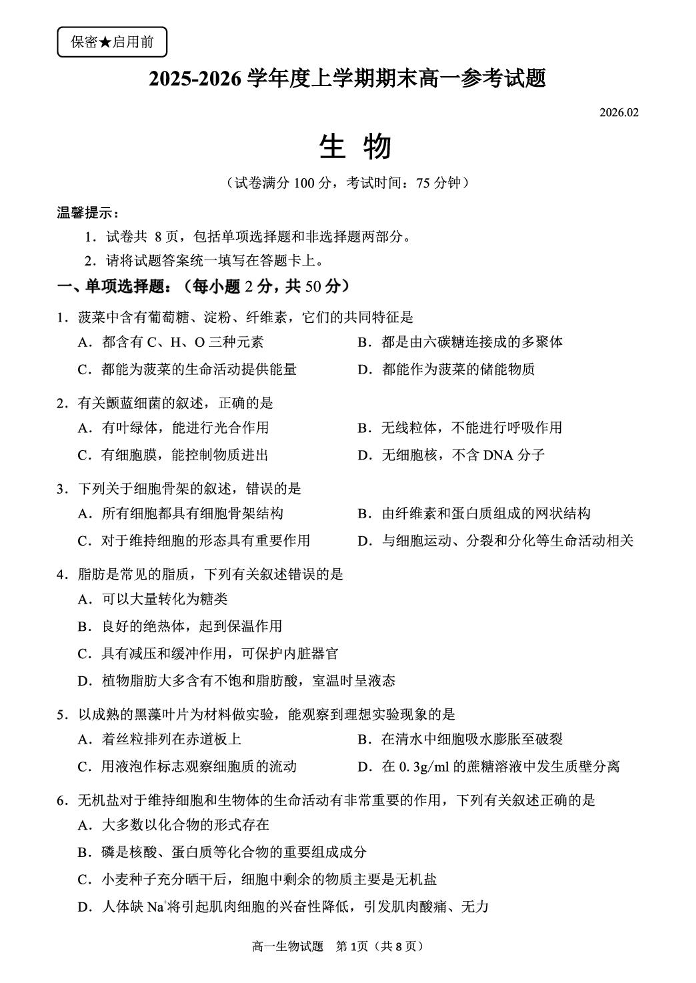 保密★启用前

2025-2026 学年度上学期期末高一参考试题

2026.02

生 物

（试卷满分 100 分，考试时间：75 分钟）

温馨提示：

1. 试卷共 8 页，包括单项选择题和非选择题两部分。

2. 请将试题答案统一填写在答题卡上。

一、单项选择题：（每小题 2 分，共 50 分）

1. 菠菜中含有葡萄糖、淀粉、纤维素，它们的共同特征是

A. 都含有 C、H、O 三种元素

B. 都是由六碳糖连接成的多聚体

C. 都能为菠菜的生命活动提供能量

D. 都能作为菠菜的储能物质

2. 有关颤蓝细菌的叙述，正确的是

A. 有叶绿体，能进行光合作用

B. 无线粒体，不能进行呼吸作用

C. 有细胞膜，能控制物质进出

D. 无细胞核，不含 DNA 分子

3. 下列关于细胞骨架的叙述，错误的是

A. 所有细胞都具有细胞骨架结构

B. 由纤维素和蛋白质组成的网状结构

C. 对于维持细胞的形态具有重要作用

D. 与细胞运动、分裂和分化等生命活动相关

4. 脂肪是常见的脂质，下列有关叙述错误的是

A. 可以大量转化为糖类

B. 良好的绝热体，起到保温作用

C. 具有减压和缓冲作用，可保护内脏器官

D. 植物脂肪大多含有不饱和脂肪酸，室温时呈液态

5. 以成熟的黑藻叶片为材料做实验，能观察到理想实验现象的是

A. 着丝粒排列在赤道板上

B. 在清水中细胞吸水膨胀至破裂

C. 用液泡作标志观察细胞质的流动

D. 在 0.3g/ml 的蔗糖溶液中发生质壁分离

6. 无机盐对于维持细胞和生物体的生命活动有非常重要的作用，下列有关叙述正确的是

A. 大多数以化合物的形式存在

B. 磷是核酸、蛋白质等化合物的重要组成成分

C. 小麦种子充分晒干后，细胞中剩余的物质主要是无机盐

D. 人体缺 $Na^+$将引起肌肉细胞的兴奋性降低，引发肌肉酸痛、无力

高一生物试题 第 1页（共 8 页）